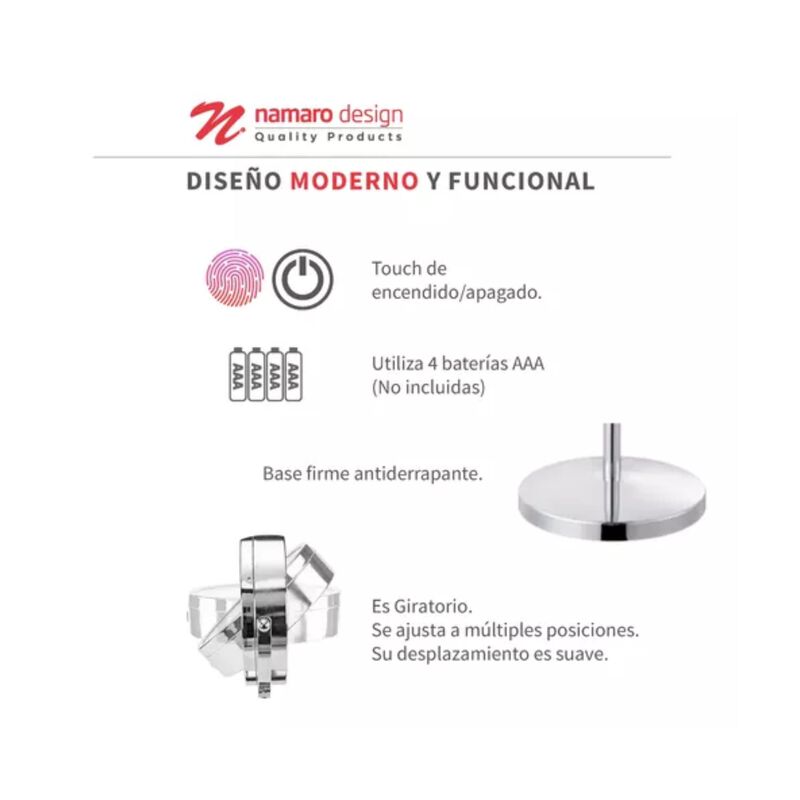 namaro design
Quality Products

DISEÑO MODERNO Y FUNCIONAL

Touch de encendido/apagado.

AAA AAA AAA AAA

Utiliza 4 baterías AAA (No incluidas)

Base firme antiderrapante.

Es Giratorio.
Se ajusta a múltiples posiciones.
Su desplazamiento es suave.